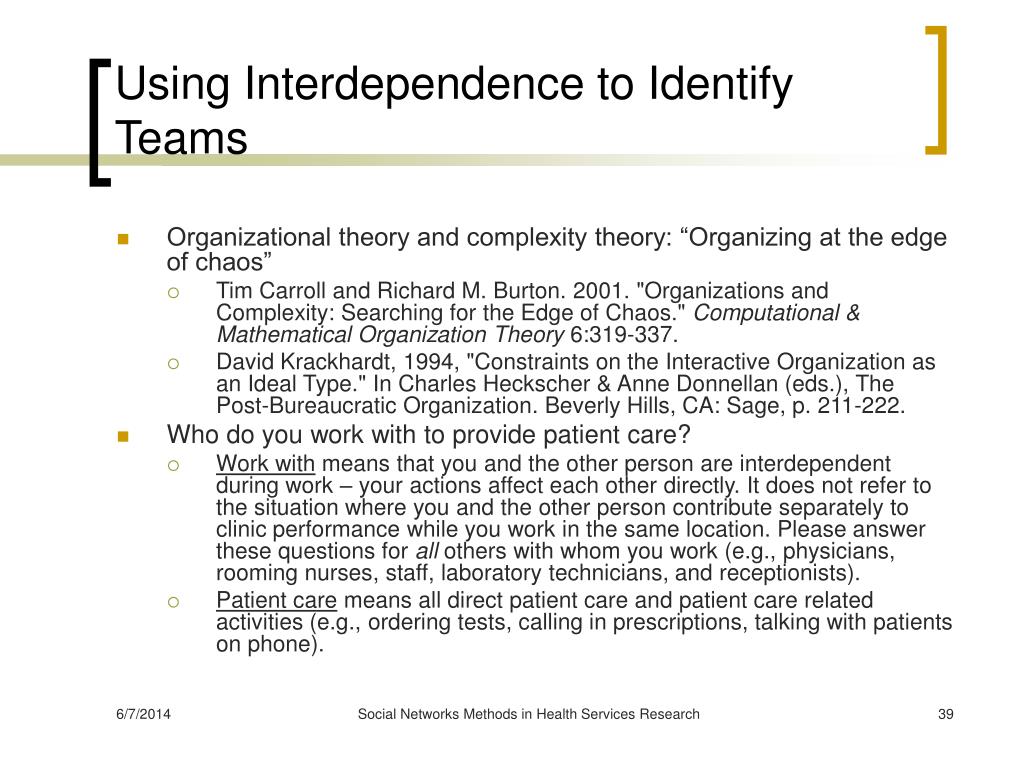 Using Interdependence to Identify Teams

Organizational theory and complexity theory: “Organizing at the edge of chaos”

Tim Carroll and Richard M. Burton. 2001. "Organizations and Complexity: Searching for the Edge of Chaos." Computational & Mathematical Organization Theory 6:319-337.

David Krackhardt, 1994, "Constraints on the Interactive Organization as an Ideal Type." In Charles Heckscher & Anne Donnellan (eds.), The Post-Bureaucratic Organization. Beverly Hills, CA: Sage, p. 211-222.

Who do you work with to provide patient care?

Work with means that you and the other person are interdependent during work – your actions affect each other directly. It does not refer to the situation where you and the other person contribute separately to clinic performance while you work in the same location. Please answer these questions for all others with whom you work (e.g., physicians, rooming nurses, staff, laboratory technicians, and receptionists).

Patient care means all direct patient care and patient care related activities (e.g., ordering tests, calling in prescriptions, talking with patients on phone).

6/7/2014

Social Networks Methods in Health Services Research

39